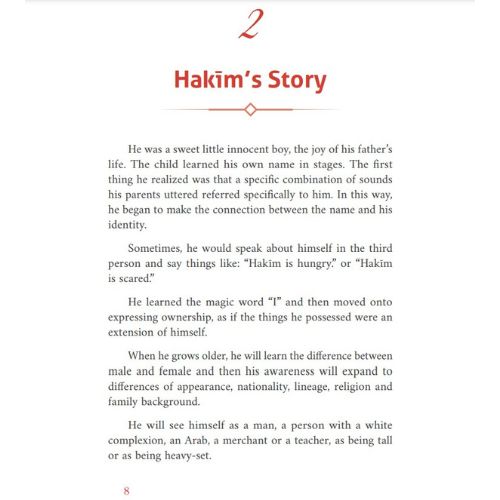 2

Hakīm's Story

He was a sweet little innocent boy, the joy of his father's life. The child learned his own name in stages. The first thing he realized was that a specific combination of sounds his parents uttered referred specifically to him. In this way, he began to make the connection between the name and his identity.

Sometimes, he would speak about himself in the third person and say things like: "Hakīm is hungry." or "Hakīm is scared."

He learned the magic word "I" and then moved onto expressing ownership, as if the things he possessed were an extension of himself.

When he grows older, he will learn the difference between male and female and then his awareness will expand to differences of appearance, nationality, lineage, religion and family background.

He will see himself as a man, a person with a white complexion, an Arab, a merchant or a teacher, as being tall or as being heavy-set.

8